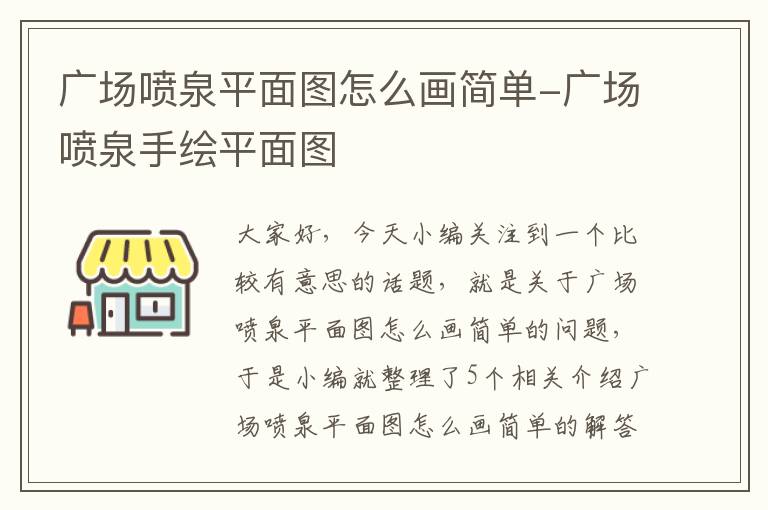 广场喷泉平面图怎么画简单-广场喷泉手绘平面图

大家好，今天小编关注到一个比较有意思的话题，就是关于广场喷泉平面图怎么画简单的问题，于是小编就整理了5个相关介绍广场喷泉平面图怎么画简单的解答